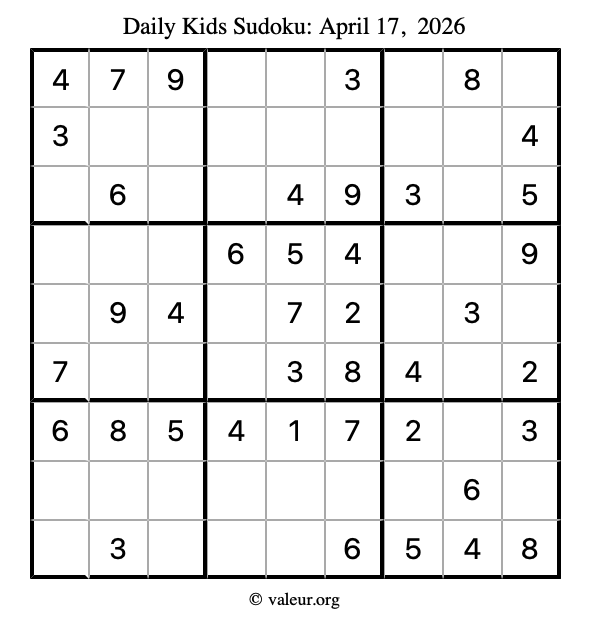 Daily Kids Sudoku: April 17, 2026

| 4 | 7 | 9 |  |  | 3 |  | 8 |  |
|---|---|---|---|---|---|---|---|---|
| 3 |  |  |  |  |  |  |  | 4 |
|  | 6 |  |  | 4 | 9 | 3 |  | 5 |
|  |  |  | 6 | 5 | 4 |  |  | 9 |
|  | 9 | 4 |  | 7 | 2 |  | 3 |  |
| 7 |  |  |  | 3 | 8 | 4 |  | 2 |
| 6 | 8 | 5 | 4 | 1 | 7 | 2 |  | 3 |
|  |  |  |  |  |  |  | 6 |  |
|  | 3 |  |  |  | 6 | 5 | 4 | 8 |

© valeur.org